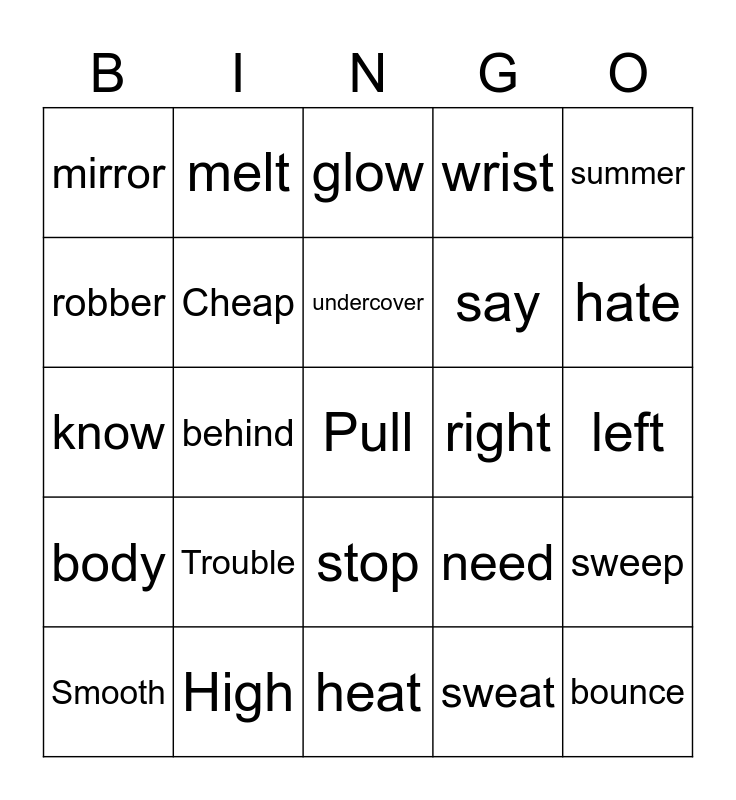 | B | I | N | G | O |
|---|---|---|---|---|
| mirror | melt | glow | wrist | summer |
| robber | Cheap | undercover | say | hate |
| know | behind | Pull | right | left |
| body | Trouble | stop | need | sweep |
| Smooth | High | heat | sweat | bounce |